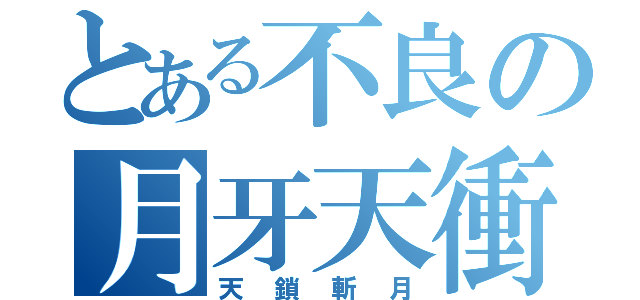 とある不良の
月牙天衝
天鎖斬月